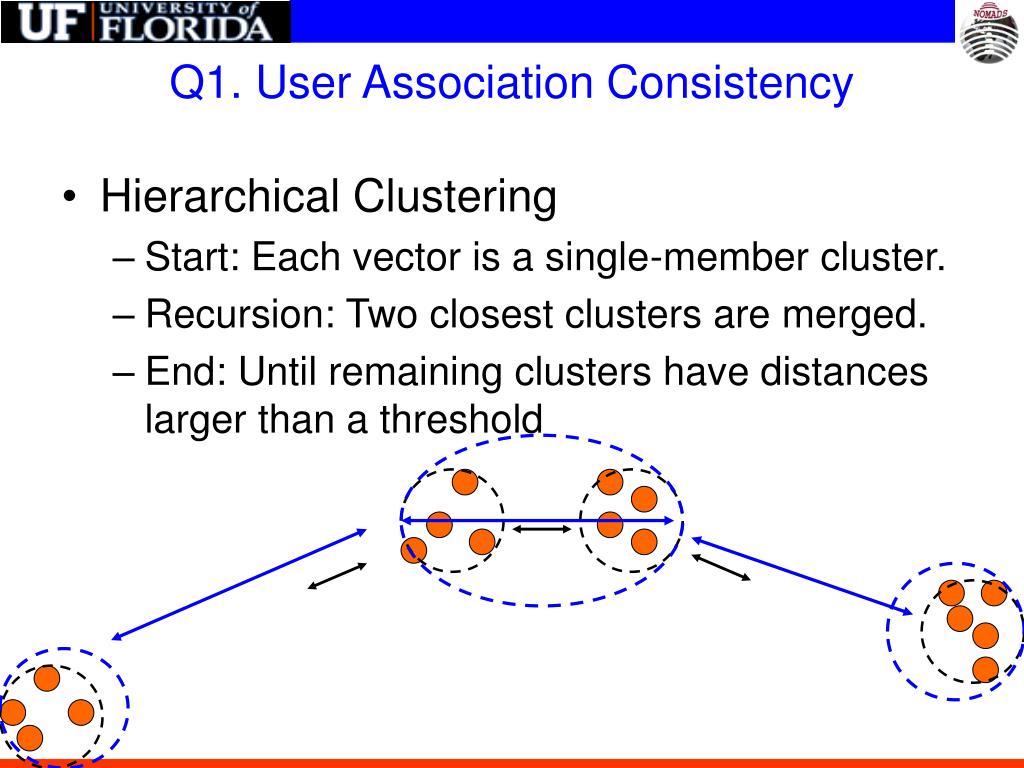 UF UNIVERSITY of FLORIDA

NOMADS

Q1. User Association Consistency

• Hierarchical Clustering
– Start: Each vector is a single-member cluster.
– Recursion: Two closest clusters are merged.
– End: Until remaining clusters have distances larger than a threshold